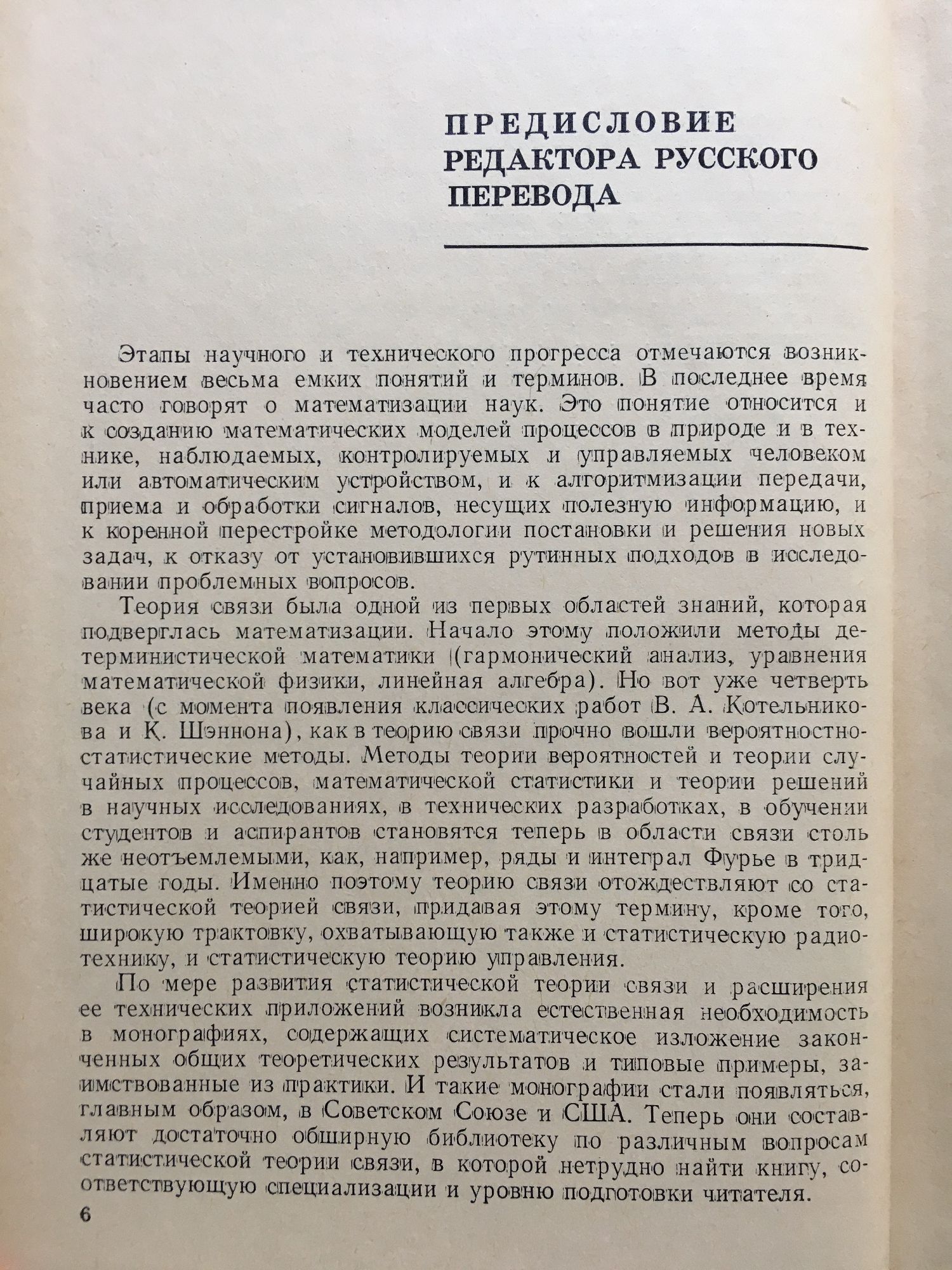 ПРЕДИСЛОВИЕ РЕДАКТОРА РУССКОГО ПЕРЕВОДА

Этапы научного и технического прогресса отмечаются возникновением весьма емких понятий и терминов. В последнее время часто говорят о математизации наук. Это понятие относится и к созданию математических моделей процессов в природе и в технике, наблюдаемых, контролируемых и управляемых человеком или автоматическим устройством, и к алгоритмизации передачи, приема и обработки сигналов, несущих полезную информацию, и к коренной перестройке методологии постановки и решения новых задач, к отказу от установившихся рутинных подходов в исследовании проблемных вопросов.

Теория связи была одной из первых областей знаний, которая подверглась математизации. Начало этому положили методы детерминистической математики (гармонический анализ, уравнения математической физики, линейная алгебра). Но вот уже четверть века (с момента появления классических работ В. А. Котельникова и К. Шэннона), как в теорию связи прочно вошли вероятностно-статистические методы. Методы теории вероятностей и теории случайных процессов, математической статистики и теории решений в научных исследованиях, в технических разработках, в обучении студентов и аспирантов становятся теперь в области связи столь же неотъемлемыми, как, например, ряды и интеграл Фурье в тридцатые годы. Именно поэтому теорию связи отождествляют со статистической теорией связи, придавая этому термину, кроме того, широкую трактовку, охватывающую также и статистическую радиотехнику, и статистическую теорию управления.

По мере развития статистической теории связи и расширения ее технических приложений возникла естественная необходимость в монографиях, содержащих систематическое изложение законченных общих теоретических результатов и типовые примеры, заимствованные из практики. И такие монографии стали появляться, главным образом, в Советском Союзе и США. Теперь они составляют достаточно обширную библиотеку по различным вопросам статистической теории связи, в которой нетрудно найти книгу, соответствующую специализации и уровню подготовки читателя.

6